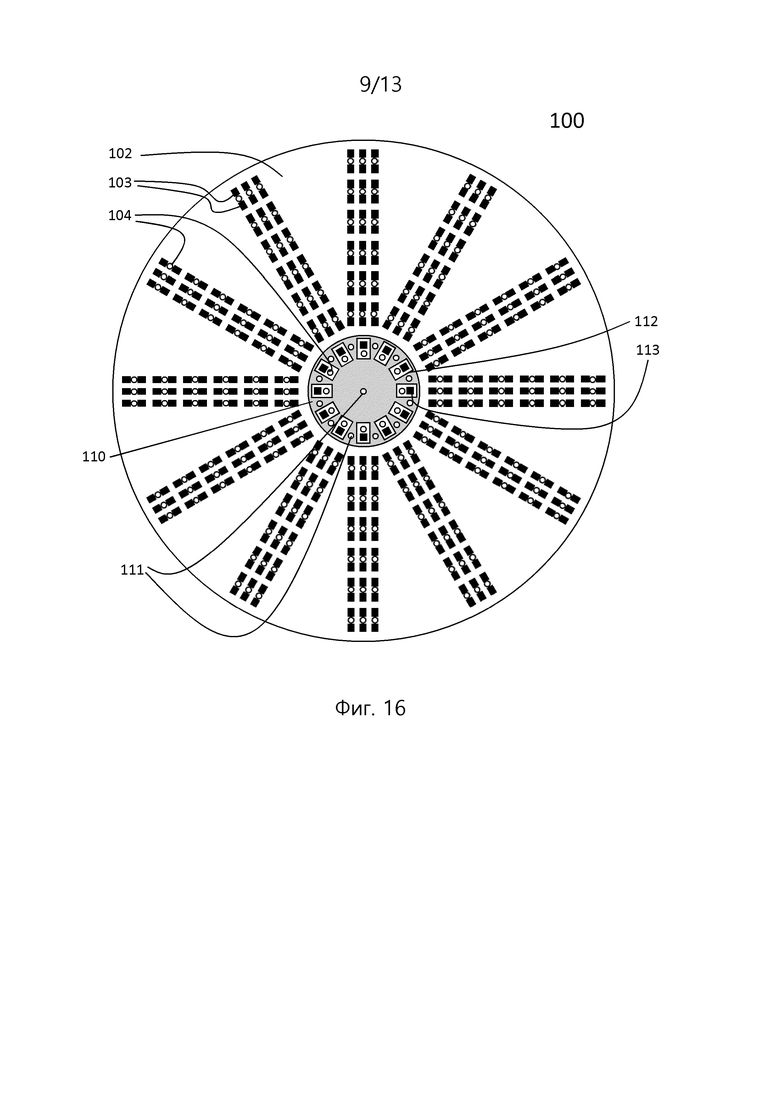 9/13

100

102

103

104

112

113

110

111

Фиг. 16